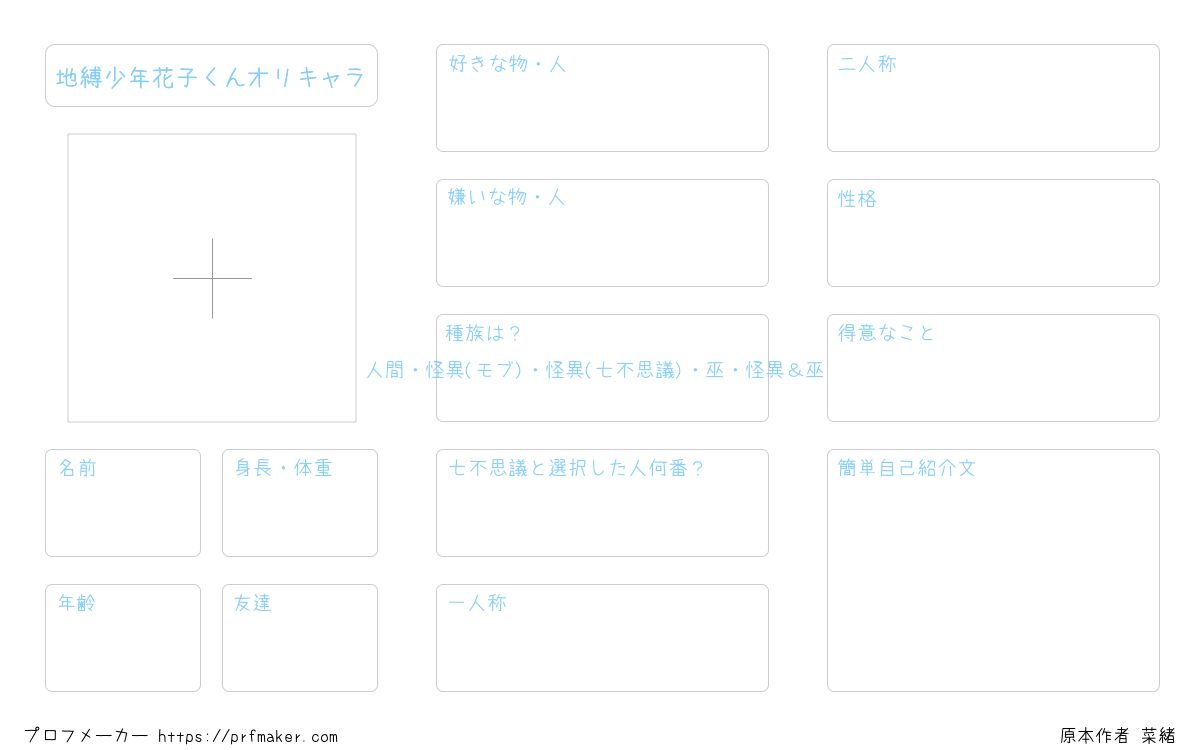 地縛少年花子くんオリキャラ

名前

身長・体重

年齢

友達

好きな物・人

嫌いな物・人

種族は？
人間・怪異(モブ)・怪異(七不思議)・巫・怪異＆巫

七不思議と選択した人何番？

一人称

二人称

性格

得意なこと

簡単自己紹介文

プロフメーカー https://prfmaker.com

原本作者 菜緒